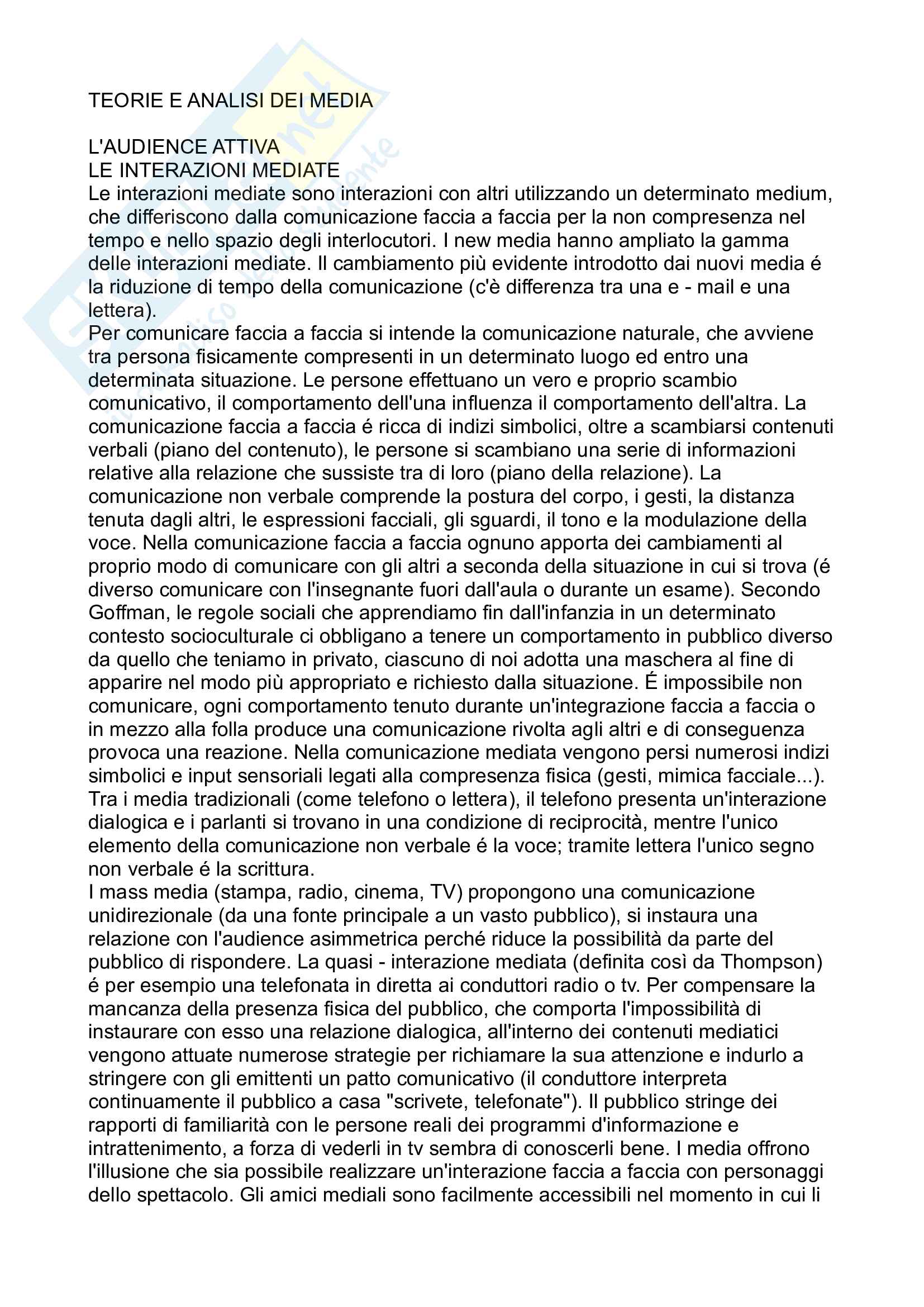 TEORIE E ANALISI DEI MEDIA

L'AUDIENCE ATTIVA
LE INTERAZIONI MEDIATE
Le interazioni mediate sono interazioni con altri utilizzando un determinato medium, che differiscono dalla comunicazione faccia a faccia per la non compresenza nel tempo e nello spazio degli interlocutori. I new media hanno ampliato la gamma delle interazioni mediate. Il cambiamento più evidente introdotto dai nuovi media é la riduzione di tempo della comunicazione (c'è differenza tra una e - mail e una lettera).
Per comunicare faccia a faccia si intende la comunicazione naturale, che avviene tra persona fisicamente compresenti in un determinato luogo ed entro una determinata situazione. Le persone effettuano un vero e proprio scambio comunicativo, il comportamento dell'una influenza il comportamento dell'altra. La comunicazione faccia a faccia é ricca di indizi simbolici, oltre a scambiarsi contenuti verbali (piano del contenuto), le persone si scambiano una serie di informazioni relative alla relazione che sussiste tra di loro (piano della relazione). La comunicazione non verbale comprende la postura del corpo, i gesti, la distanza tenuta dagli altri, le espressioni facciali, gli sguardi, il tono e la modulazione della voce. Nella comunicazione faccia a faccia ognuno apporta dei cambiamenti al proprio modo di comunicare con gli altri a seconda della situazione in cui si trova (é diverso comunicare con l'insegnante fuori dall'aula o durante un esame). Secondo Goffman, le regole sociali che apprendiamo fin dall'infanzia in un determinato contesto socioculturale ci obbligano a tenere un comportamento in pubblico diverso da quello che teniamo in privato, ciascuno di noi adotta una maschera al fine di apparire nel modo più appropriato e richiesto dalla situazione. É impossibile non comunicare, ogni comportamento tenuto durante un'integrazione faccia a faccia o in mezzo alla folla produce una comunicazione rivolta agli altri e di conseguenza provoca una reazione. Nella comunicazione mediata vengono persi numerosi indizi simbolici e input sensoriali legati alla compresenza fisica (gesti, mimica facciale...). Tra i media tradizionali (come telefono o lettera), il telefono presenta un'interazione dialogica e i parlanti si trovano in una condizione di reciprocità, mentre l'unico elemento della comunicazione non verbale é la voce; tramite lettera l'unico segno non verbale é la scrittura.
I mass media (stampa, radio, cinema, TV) propongono una comunicazione unidirezionale (da una fonte principale a un vasto pubblico), si instaura una relazione con l'audience asimmetrica perché riduce la possibilità da parte del pubblico di rispondere. La quasi - interazione mediata (definita così da Thompson) é per esempio una telefonata in diretta ai conduttori radio o tv. Per compensare la mancanza della presenza fisica del pubblico, che comporta l'impossibilità di instaurare con esso una relazione dialogica, all'interno dei contenuti mediatici vengono attuate numerose strategie per richiamare la sua attenzione e indurlo a stringere con gli emittenti un patto comunicativo (il conduttore interpreta continuamente il pubblico a casa "scrivete, telefonate"). Il pubblico stringe dei rapporti di familiarità con le persone reali dei programmi d'informazione e intrattenimento, a forza di vederli in tv sembra di conoscerli bene. I media offrono l'illusione che sia possibile realizzare un'interazione faccia a faccia con personaggi dello spettacolo. Gli amici mediali sono facilmente accessibili nel momento in cui li